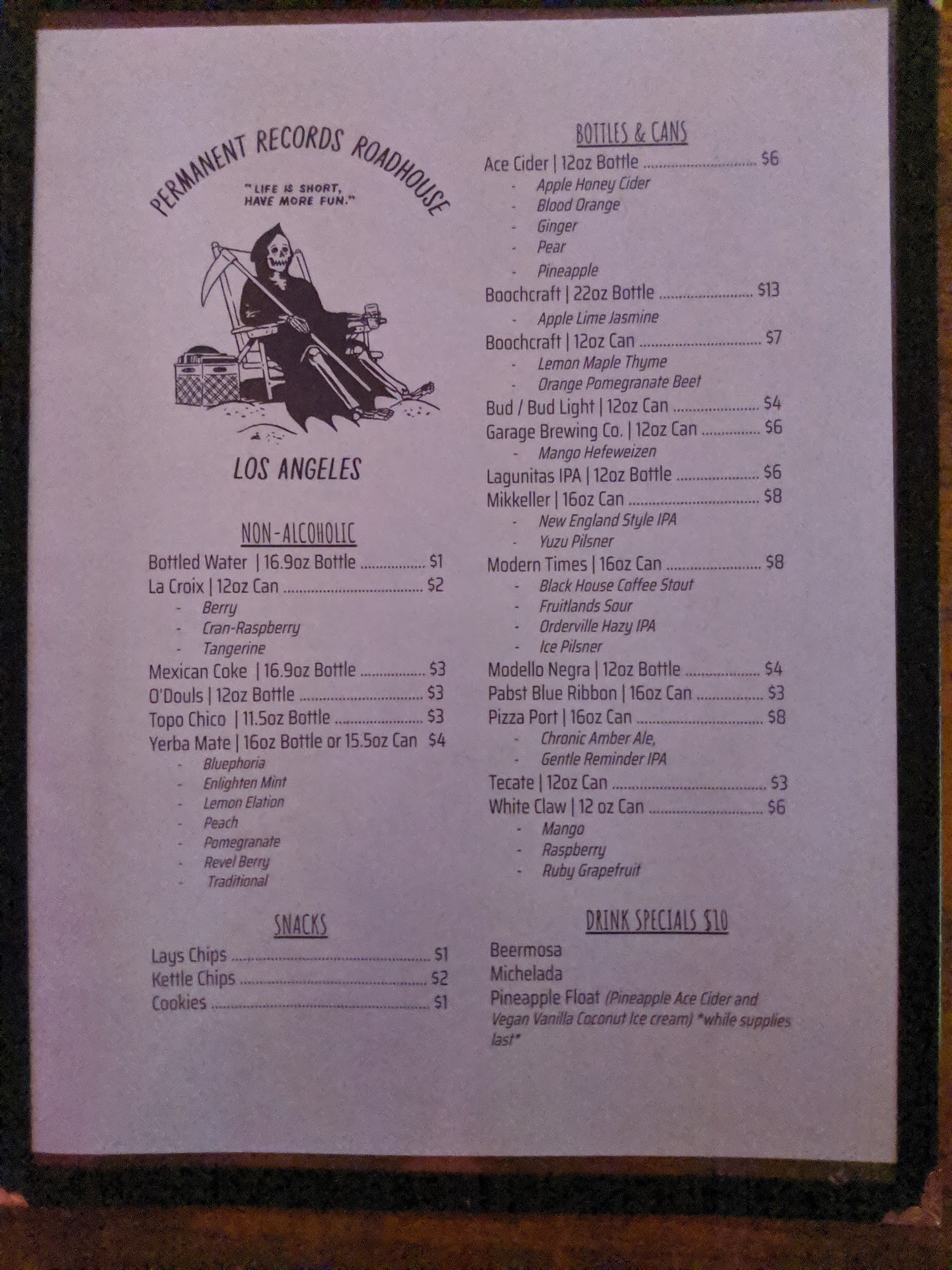 PERMANENT RECORDS ROADHOUSE

"LIFE IS SHORT, HAVE MORE FUN."

LOS ANGELES

NON-ALCOHOLIC

Bottled Water | 16.9oz Bottle $1
La Croix | 12oz Can $2
- Berry
- Cran-Raspberry
- Tangerine
Mexican Coke | 16.9oz Bottle $3
O'Douls | 12oz Bottle $3
Topo Chico | 11.5oz Bottle $3
Yerba Mate | 16oz Bottle or 15.5oz Can $4
- Bluephoria
- Enlighten Mint
- Lemon Elation
- Peach
- Pomegranate
- Revel Berry
- Traditional

SNACKS

Lays Chips $1
Kettle Chips $2
Cookies $1

BOTTLES & CANS

Ace Cider | 12oz Bottle $6
- Apple Honey Cider
- Blood Orange
- Ginger
- Pear
- Pineapple
Boochcraft | 22oz Bottle $13
- Apple Lime Jasmine
Boochcraft | 12oz Can $7
- Lemon Maple Thyme
- Orange Pomegranate Beet
Bud / Bud Light | 12oz Can $4
Garage Brewing Co. | 12oz Can $6
- Mango Hefeweizen
Lagunitas IPA | 12oz Bottle $6
Mikkeller | 16oz Can $8
- New England Style IPA
- Yuzu Pilsner
Modern Times | 16oz Can $8
- Black House Coffee Stout
- Fruitlands Sour
- Orderville Hazy IPA
- Ice Pilsner
Modello Negra | 12oz Bottle $4
Pabst Blue Ribbon | 16oz Can $3
Pizza Port | 16oz Can $8
- Chronic Amber Ale,
- Gentle Reminder IPA
Tecate | 12oz Can $3
White Claw | 12 oz Can $6
- Mango
- Raspberry
- Ruby Grapefruit

DRINK SPECIALS $10

Beermosa
Michelada
Pineapple Float (Pineapple Ace Cider and Vegan Vanilla Coconut Ice cream) *while supplies last*